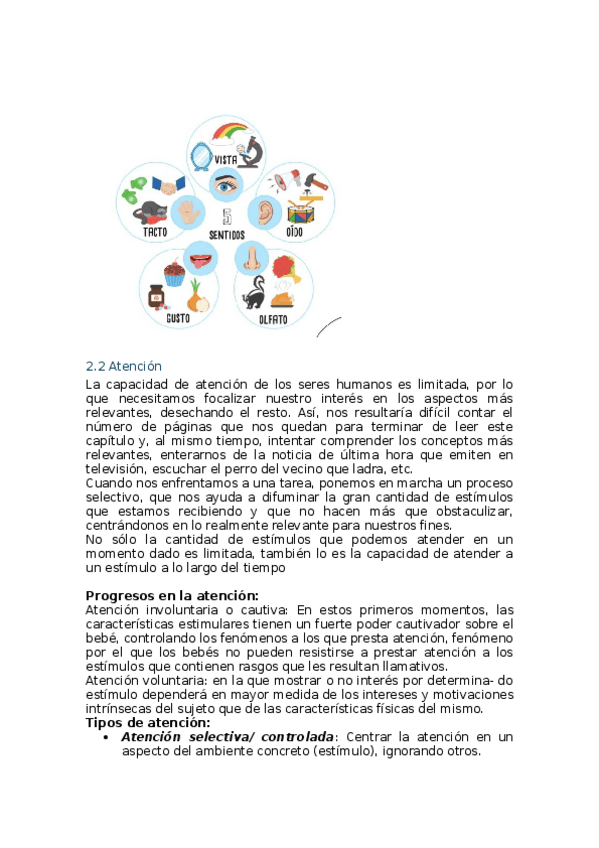 VISTA

TACTO

5 SENTIDOS

OÍDO

GUSTO

OLFATO

2.2 Atención

La capacidad de atención de los seres humanos es limitada, por lo que necesitamos focalizar nuestro interés en los aspectos más relevantes, desechando el resto. Así, nos resultaría difícil contar el número de páginas que nos quedan para terminar de leer este capítulo y, al mismo tiempo, intentar comprender los conceptos más relevantes, enterarnos de la noticia de última hora que emiten en televisión, escuchar el perro del vecino que ladra, etc.
Cuando nos enfrentamos a una tarea, ponemos en marcha un proceso selectivo, que nos ayuda a difuminar la gran cantidad de estímulos que estamos recibiendo y que no hacen más que obstaculizar, centrándonos en lo realmente relevante para nuestros fines.
No sólo la cantidad de estímulos que podemos atender en un momento dado es limitada, también lo es la capacidad de atender a un estímulo a lo largo del tiempo

Progresos en la atención:
Atención involuntaria o cautiva: En estos primeros momentos, las características estimulares tienen un fuerte poder cautivador sobre el bebé, controlando los fenómenos a los que presta atención, fenómeno por el que los bebés no pueden resistirse a prestar atención a los estímulos que contienen rasgos que les resultan llamativos.
Atención voluntaria: en la que mostrar o no interés por determina- do estímulo dependerá en mayor medida de los intereses y motivaciones intrínsecas del sujeto que de las características físicas del mismo.
Tipos de atención:
• Atención selectiva/ controlada: Centrar la atención en un aspecto del ambiente concreto (estímulo), ignorando otros.